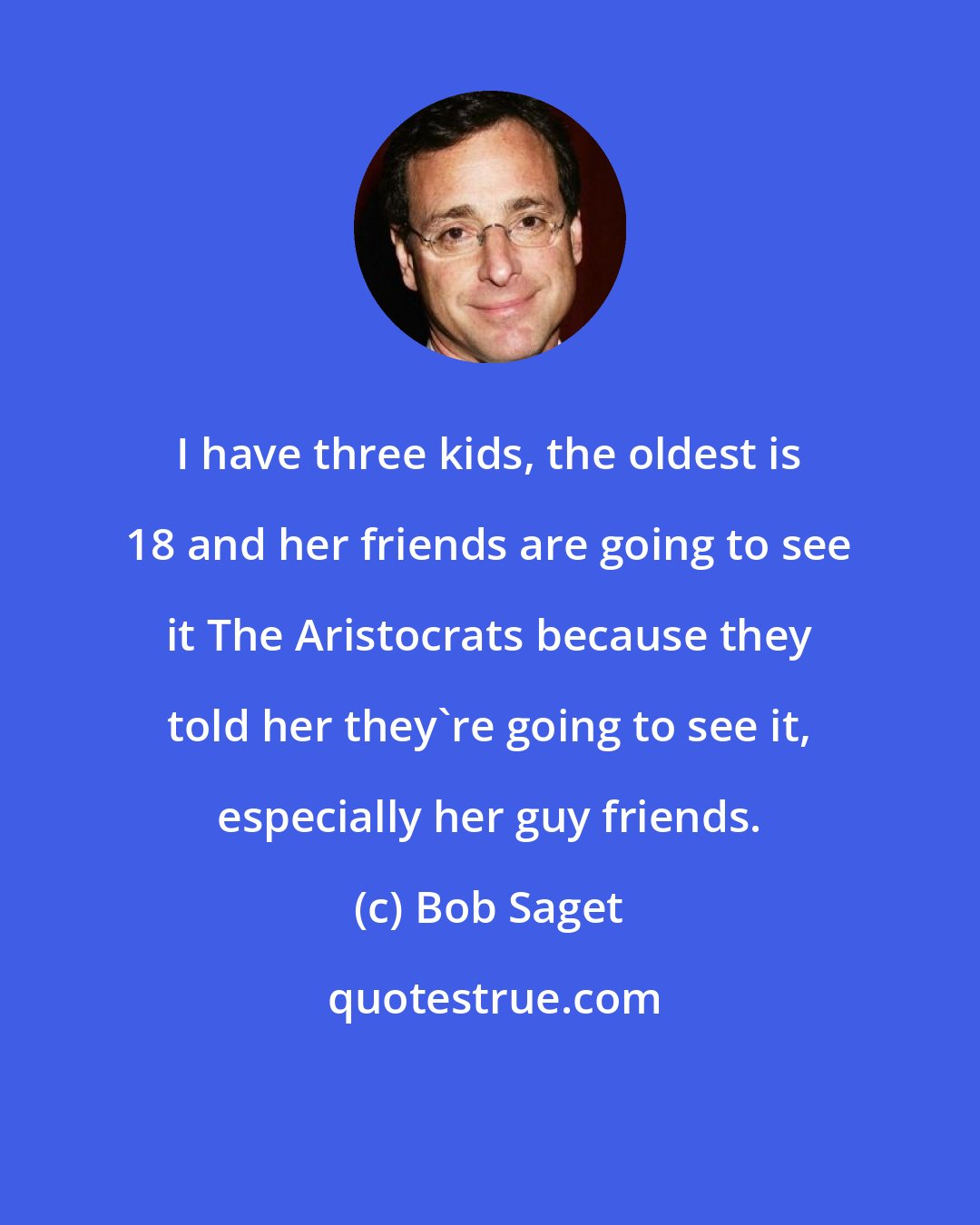 I have three kids, the oldest is 18 and her friends are going to see it The Aristocrats because they told her they`re going to see it, especially her guy friends.

(c) Bob Saget

quotestrue.com